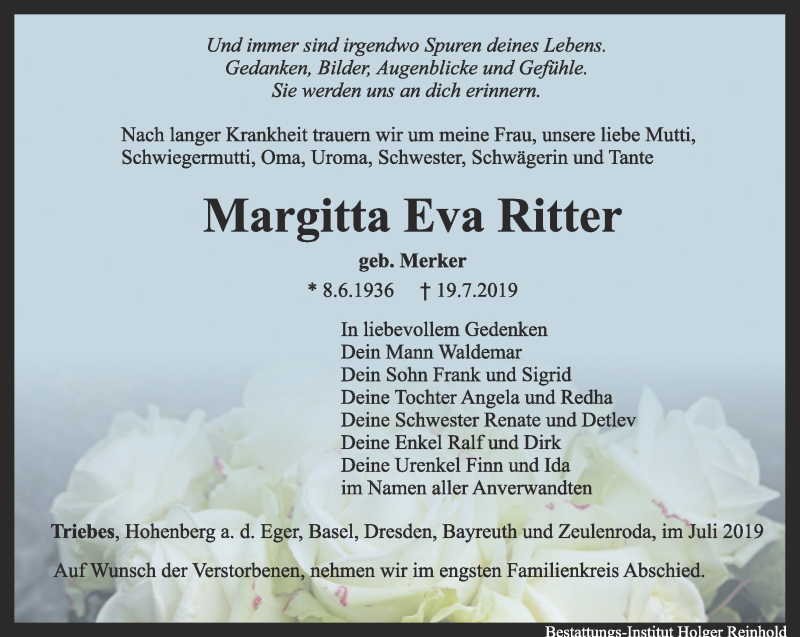 Und immer sind irgendwo Spuren deines Lebens.
Gedanken, Bilder, Augenblicke und Gefühle.
Sie werden uns an dich erinnern.

Nach langer Krankheit trauern wir um meine Frau, unsere liebe Mutti, Schwiegermutti, Oma, Uroma, Schwester, Schwägerin und Tante

Margitta Eva Ritter

geb. Merker

* 8.6.1936 † 19.7.2019

In liebevollem Gedenken
Dein Mann Waldemar
Dein Sohn Frank und Sigrid
Deine Tochter Angela und Redha
Deine Schwester Renate und Detlev
Deine Enkel Ralf und Dirk
Deine Urenkel Finn und Ida
im Namen aller Anverwandten

Triebes, Hohenberg a. d. Eger, Basel, Dresden, Bayreuth und Zeulenroda, im Juli 2019

Auf Wunsch der Verstorbenen, nehmen wir im engsten Familienkreis Abschied.

Bestattungs-Institut Holger Reinhold